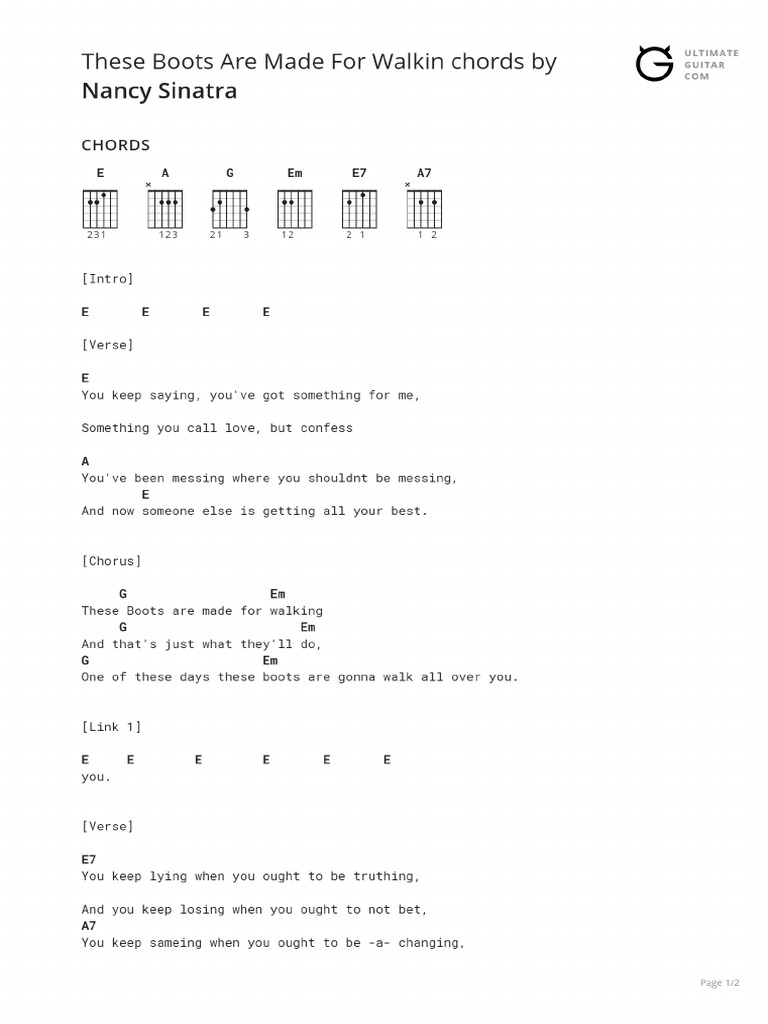 These Boots Are Made For Walkin chords by
Nancy Sinatra

ULTIMATE GUITAR COM

CHORDS

E A G Em E7 A7

231 123 21 3 12 2 1 1 2

[Intro]

E E E E

[Verse]

E
You keep saying, you've got something for me,

Something you call love, but confess

A
You've been messing where you shouldnt be messing,
E
And now someone else is getting all your best.

[Chorus]

G Em
These Boots are made for walking
G Em
And that's just what they'll do,
G Em
One of these days these boots are gonna walk all over you.

[Link 1]

E E E E E E
you.

[Verse]

E7
You keep lying when you ought to be truthing,

And you keep losing when you ought to not bet,
A7
You keep sameing when you ought to be -a- changing,

Page 1/2